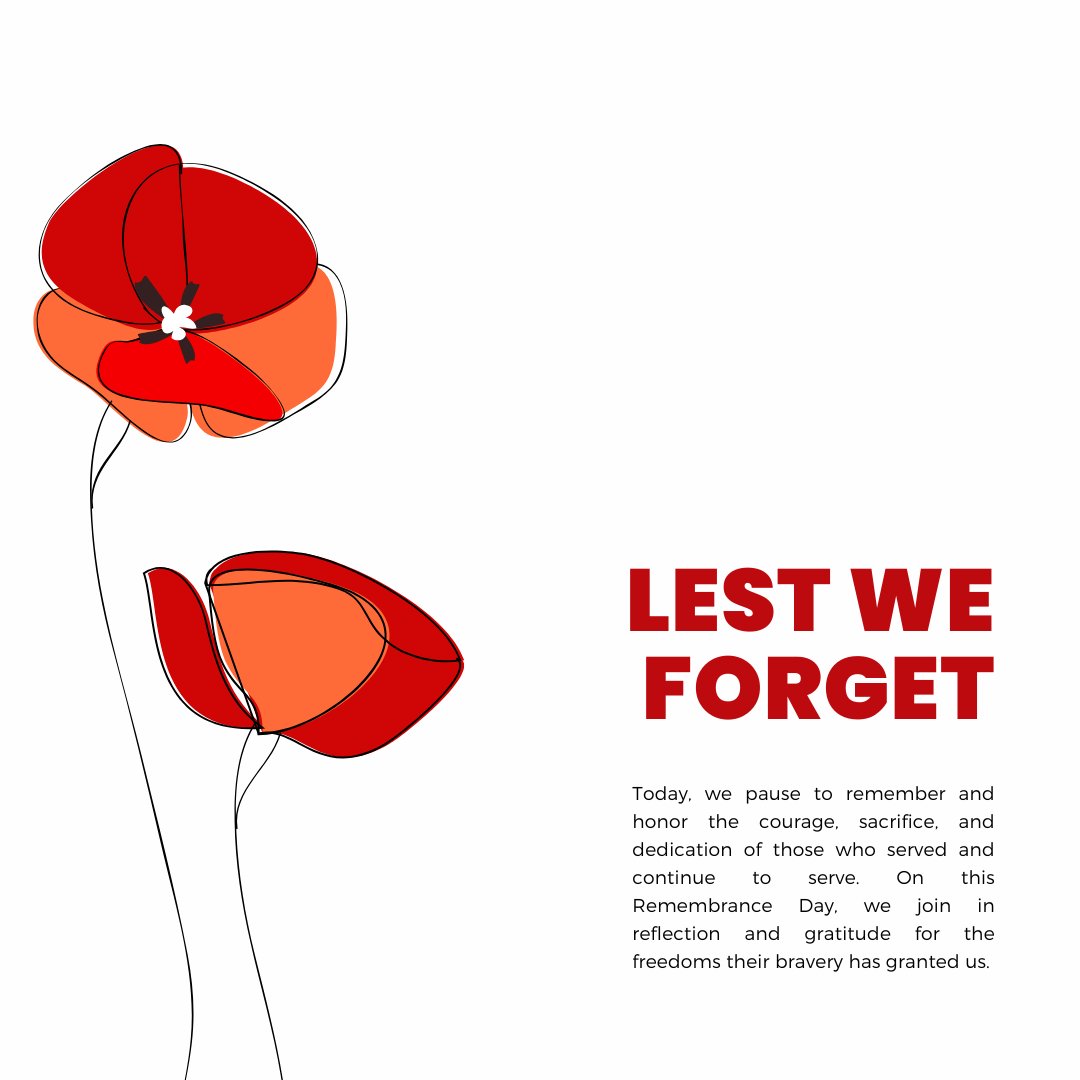 LEST WE FORGET

Today, we pause to remember and honor the courage, sacrifice, and dedication of those who served and continue to serve. On this Remembrance Day, we join in reflection and gratitude for the freedoms their bravery has granted us.